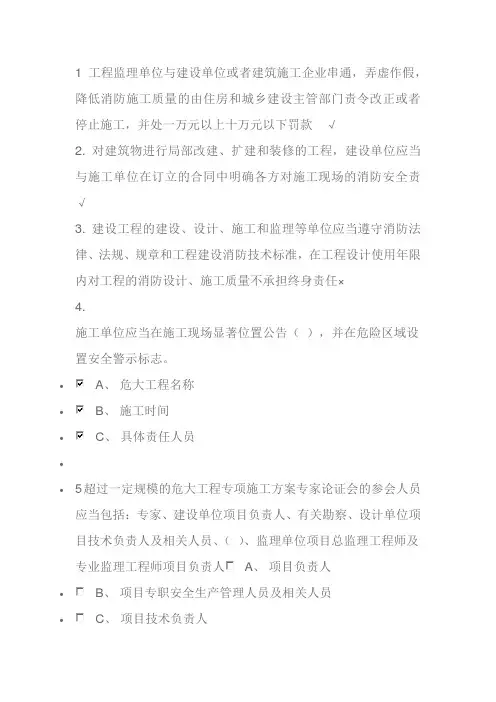 1 工程监理单位与建设单位或者建筑施工企业串通，弄虚作假，降低消防施工质量的由住房和城乡建设主管部门责令改正或者停止施工，并处一万元以上十万元以下罚款 √

2. 对建筑物进行局部改建、扩建和装修的工程，建设单位应当与施工单位在订立的合同中明确各方对施工现场的消防安全责 √

3. 建设工程的建设、设计、施工和监理等单位应当遵守消防法律、法规、规章和工程建设消防技术标准，在工程设计使用年限内对工程的消防设计、施工质量不承担终身责任×

4.

施工单位应当在施工现场显著位置公告（ ），并在危险区域设置安全警示标志。

• ☑ A、 危大工程名称
• ☑ B、 施工时间
• ☑ C、 具体责任人员
•
• 5超过一定规模的危大工程专项施工方案专家论证会的参会人员应当包括：专家、建设单位项目负责人、有关勘察、设计单位项目技术负责人及相关人员、( )、监理单位项目总监理工程师及专业监理工程师项目负责人☐ A、 项目负责人
• ☐ B、 项目专职安全生产管理人员及相关人员
• ☐ C、 项目技术负责人